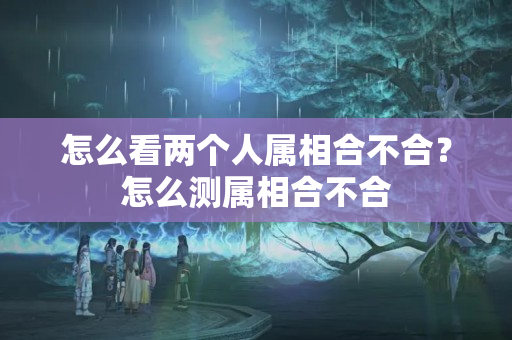 怎么看两个人属相合不合？怎么测属相合不合